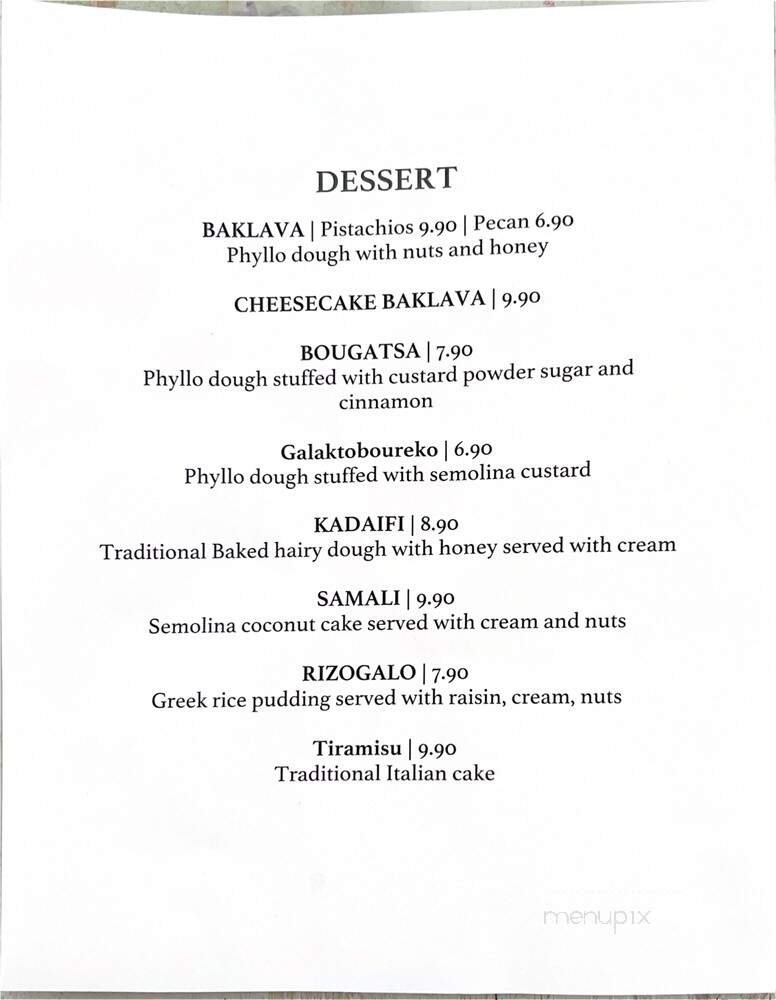 DESSERT

BAKLAVA | Pistachios 9.90 | Pecan 6.90
Phyllo dough with nuts and honey

CHEESECAKE BAKLAVA | 9.90

BOUGATSA | 7.90
Phyllo dough stuffed with custard powder sugar and cinnamon

Galaktoboureko | 6.90
Phyllo dough stuffed with semolina custard

KADAIFI | 8.90
Traditional Baked hairy dough with honey served with cream

SAMALI | 9.90
Semolina coconut cake served with cream and nuts

RIZOGALO | 7.90
Greek rice pudding served with raisin, cream, nuts

Tiramisu | 9.90
Traditional Italian cake

menupix